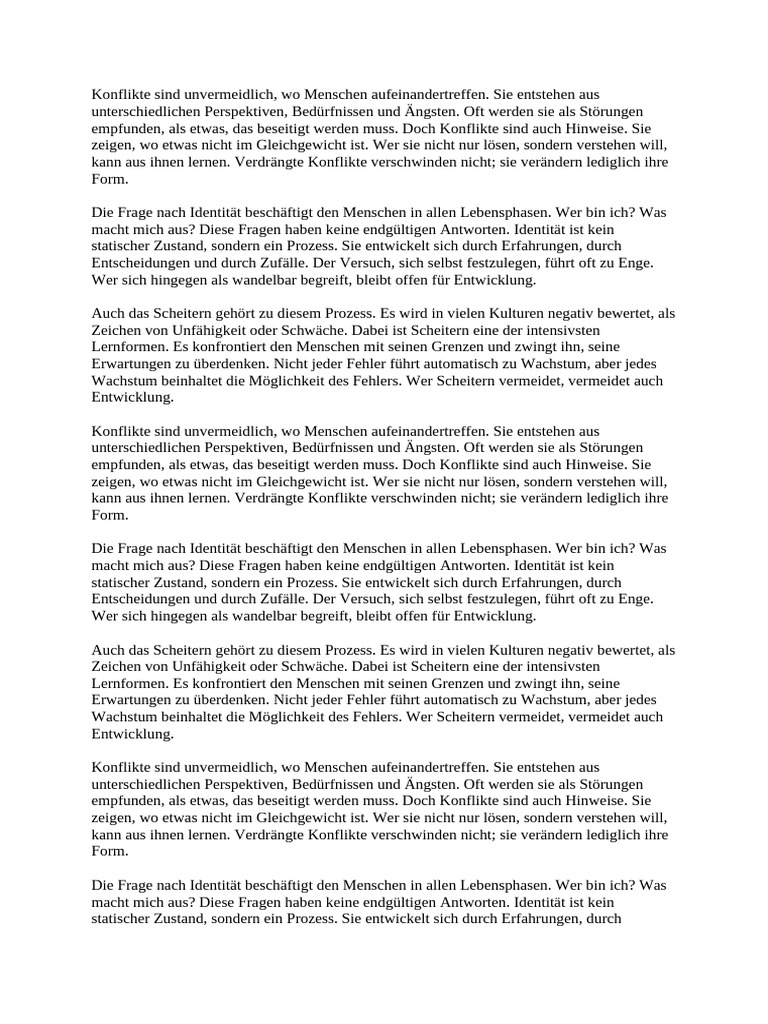 Konflikte sind unvermeidlich, wo Menschen aufeinandertreffen. Sie entstehen aus unterschiedlichen Perspektiven, Bedürfnissen und Ängsten. Oft werden sie als Störungen empfunden, als etwas, das beseitigt werden muss. Doch Konflikte sind auch Hinweise. Sie zeigen, wo etwas nicht im Gleichgewicht ist. Wer sie nicht nur lösen, sondern verstehen will, kann aus ihnen lernen. Verdrängte Konflikte verschwinden nicht; sie verändern lediglich ihre Form.

Die Frage nach Identität beschäftigt den Menschen in allen Lebensphasen. Wer bin ich? Was macht mich aus? Diese Fragen haben keine endgültigen Antworten. Identität ist kein statischer Zustand, sondern ein Prozess. Sie entwickelt sich durch Erfahrungen, durch Entscheidungen und durch Zufälle. Der Versuch, sich selbst festzulegen, führt oft zu Enge. Wer sich hingegen als wandelbar begreift, bleibt offen für Entwicklung.

Auch das Scheitern gehört zu diesem Prozess. Es wird in vielen Kulturen negativ bewertet, als Zeichen von Unfähigkeit oder Schwäche. Dabei ist Scheitern eine der intensivsten Lernformen. Es konfrontiert den Menschen mit seinen Grenzen und zwingt ihn, seine Erwartungen zu überdenken. Nicht jeder Fehler führt automatisch zu Wachstum, aber jedes Wachstum beinhaltet die Möglichkeit des Fehlers. Wer Scheitern vermeidet, vermeidet auch Entwicklung.

Konflikte sind unvermeidlich, wo Menschen aufeinandertreffen. Sie entstehen aus unterschiedlichen Perspektiven, Bedürfnissen und Ängsten. Oft werden sie als Störungen empfunden, als etwas, das beseitigt werden muss. Doch Konflikte sind auch Hinweise. Sie zeigen, wo etwas nicht im Gleichgewicht ist. Wer sie nicht nur lösen, sondern verstehen will, kann aus ihnen lernen. Verdrängte Konflikte verschwinden nicht; sie verändern lediglich ihre Form.

Die Frage nach Identität beschäftigt den Menschen in allen Lebensphasen. Wer bin ich? Was macht mich aus? Diese Fragen haben keine endgültigen Antworten. Identität ist kein statischer Zustand, sondern ein Prozess. Sie entwickelt sich durch Erfahrungen, durch Entscheidungen und durch Zufälle. Der Versuch, sich selbst festzulegen, führt oft zu Enge. Wer sich hingegen als wandelbar begreift, bleibt offen für Entwicklung.

Auch das Scheitern gehört zu diesem Prozess. Es wird in vielen Kulturen negativ bewertet, als Zeichen von Unfähigkeit oder Schwäche. Dabei ist Scheitern eine der intensivsten Lernformen. Es konfrontiert den Menschen mit seinen Grenzen und zwingt ihn, seine Erwartungen zu überdenken. Nicht jeder Fehler führt automatisch zu Wachstum, aber jedes Wachstum beinhaltet die Möglichkeit des Fehlers. Wer Scheitern vermeidet, vermeidet auch Entwicklung.

Konflikte sind unvermeidlich, wo Menschen aufeinandertreffen. Sie entstehen aus unterschiedlichen Perspektiven, Bedürfnissen und Ängsten. Oft werden sie als Störungen empfunden, als etwas, das beseitigt werden muss. Doch Konflikte sind auch Hinweise. Sie zeigen, wo etwas nicht im Gleichgewicht ist. Wer sie nicht nur lösen, sondern verstehen will, kann aus ihnen lernen. Verdrängte Konflikte verschwinden nicht; sie verändern lediglich ihre Form.

Die Frage nach Identität beschäftigt den Menschen in allen Lebensphasen. Wer bin ich? Was macht mich aus? Diese Fragen haben keine endgültigen Antworten. Identität ist kein statischer Zustand, sondern ein Prozess. Sie entwickelt sich durch Erfahrungen, durch